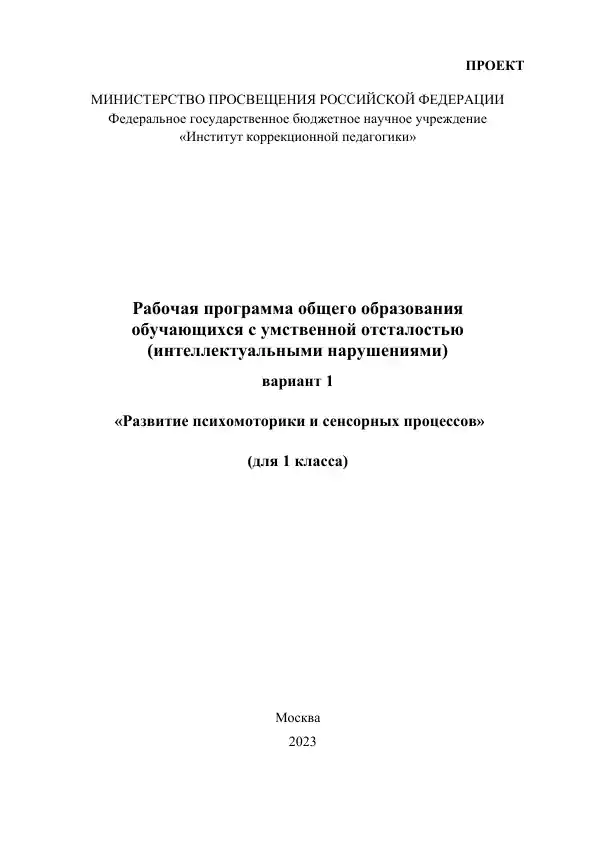 ПРОЕКТ

МИНИСТЕРСТВО ПРОСВЕЩЕНИЯ РОССИЙСКОЙ ФЕДЕРАЦИИ
Федеральное государственное бюджетное научное учреждение
«Институт коррекционной педагогики»

Рабочая программа общего образования обучающихся с умственной отсталостью (интеллектуальными нарушениями)
вариант 1

«Развитие психомоторики и сенсорных процессов»

(для 1 класса)

Москва
2023